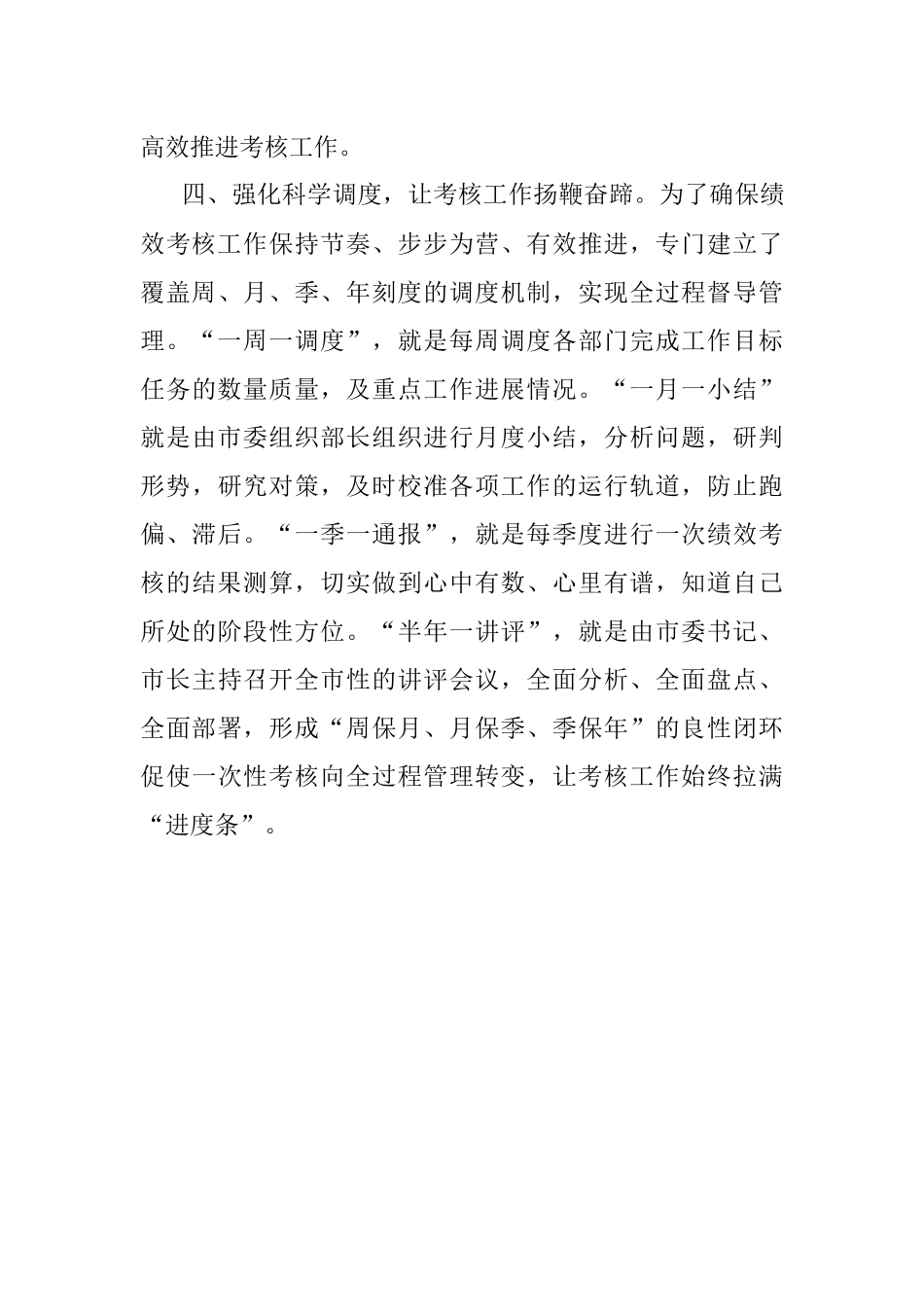 高效推进考核工作。

四、强化科学调度，让考核工作扬鞭奋蹄。为了确保绩效考核工作保持节奏、步步为营、有效推进，专门建立了覆盖周、月、季、年刻度的调度机制，实现全过程督导管理。“一周一调度”，就是每周调度各部门完成工作目标任务的数量质量，及重点工作进展情况。“一月一小结”就是由市委组织部长组织进行月度小结，分析问题，研判形势，研究对策，及时校准各项工作的运行轨道，防止跑偏、滞后。“一季一通报”，就是每季度进行一次绩效考核的结果测算，切实做到心中有数、心里有谱，知道自己所处的阶段性方位。“半年一讲评”，就是由市委书记、市长主持召开全市性的讲评会议，全面分析、全面盘点、全面部署，形成“周保月、月保季、季保年”的良性闭环促使一次性考核向全过程管理转变，让考核工作始终拉满“进度条”。